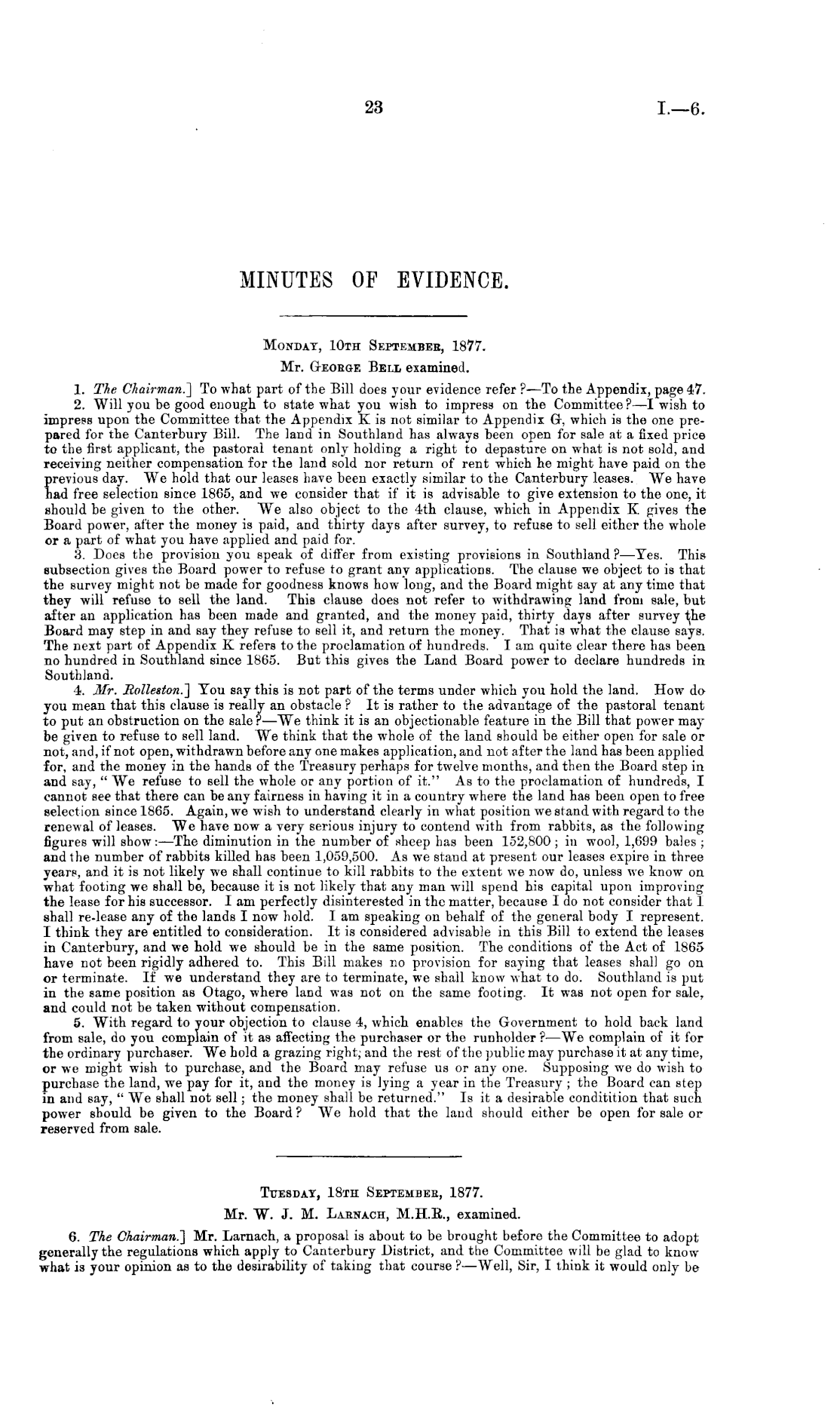 23

I.—6.

MINUTES OF EVIDENCE.

Monday, 10th September, 1877.

Mr. George Bell examined.

1. The Chairman.] To what part of the Bill does your evidence refer?—To the Appendix, page 47.

2. Will you be good enough to state what you wish to impress on the Committee?—I wish to impress upon the Committee that the Appendix K is not similar to Appendix G, which is the one prepared for the Canterbury Bill. The land in Southland has always been open for sale at a fixed price to the first applicant, the pastoral tenant only holding a right to depasture on what is not sold, and receiving neither compensation for the land sold nor return of rent which he might have paid on the previous day. We hold that our leases have been exactly similar to the Canterbury leases. We have had free selection since 1865, and we consider that if it is advisable to give extension to the one, it should be given to the other. We also object to the 4th clause, which in Appendix K gives the Board power, after the money is paid, and thirty days after survey, to refuse to sell either the whole or a part of what you have applied and paid for.

3. Does the provision you speak of differ from existing provisions in Southland?—Yes. This subsection gives the Board power to refuse to grant any applications. The clause we object to is that the survey might not be made for goodness knows how long, and the Board might say at any time that they will refuse to sell the land. This clause does not refer to withdrawing land from sale, but after an application has been made and granted, and the money paid, thirty days after survey the Board may step in and say they refuse to sell it, and return the money. That is what the clause says. The next part of Appendix K refers to the proclamation of hundreds. I am quite clear there has been no hundred in Southland since 1865. But this gives the Land Board power to declare hundreds in Southland.

4. Mr. Rolleston.] You say this is not part of the terms under which you hold the land. How do you mean that this clause is really an obstacle? It is rather to the advantage of the pastoral tenant to put an obstruction on the sale?—We think it is an objectionable feature in the Bill that power may be given to refuse to sell land. We think that the whole of the land should be either open for sale or not, and, if not open, withdrawn before any one makes application, and not after the land has been applied for, and the money in the hands of the Treasury perhaps for twelve months, and then the Board step in and say, "We refuse to sell the whole or any portion of it." As to the proclamation of hundreds, I cannot see that there can be any fairness in having it in a country where the land has been open to free selection since 1865. Again, we wish to understand clearly in what position we stand with regard to the renewal of leases. We have now a very serious injury to contend with from rabbits, as the following figures will show:—The diminution in the number of sheep has been 152,800; in wool, 1,699 bales; and the number of rabbits killed has been 1,059,500. As we stand at present our leases expire in three years, and it is not likely we shall continue to kill rabbits to the extent we now do, unless we know on what footing we shall be, because it is not likely that any man will spend his capital upon improving the lease for his successor. I am perfectly disinterested in the matter, because I do not consider that I shall re-lease any of the lands I now hold. I am speaking on behalf of the general body I represent. I think they are entitled to consideration. It is considered advisable in this Bill to extend the leases in Canterbury, and we hold we should be in the same position. The conditions of the Act of 1865 have not been rigidly adhered to. This Bill makes no provision for saying that leases shall go on or terminate. If we understand they are to terminate, we shall know what to do. Southland is put in the same position as Otago, where land was not on the same footing. It was not open for sale, and could not be taken without compensation.

5. With regard to your objection to clause 4, which enables the Government to hold back land from sale, do you complain of it as affecting the purchaser or the runholder?—We complain of it for the ordinary purchaser. We hold a grazing right; and the rest of the public may purchase it at any time, or we might wish to purchase, and the Board may refuse us or any one. Supposing we do wish to purchase the land, we pay for it, and the money is lying a year in the Treasury; the Board can step in and say, "We shall not sell; the money shall be returned." Is it a desirable conditition that such power should be given to the Board? We hold that the land should either be open for sale or reserved from sale.

Tuesday, 18th September, 1877.

Mr. W. J. M. Larnach, M.H.R., examined.

6. The Chairman.] Mr. Larnach, a proposal is about to be brought before the Committee to adopt generally the regulations which apply to Canterbury District, and the Committee will be glad to know what is your opinion as to the desirability of taking that course?—Well, Sir, I think it would only be